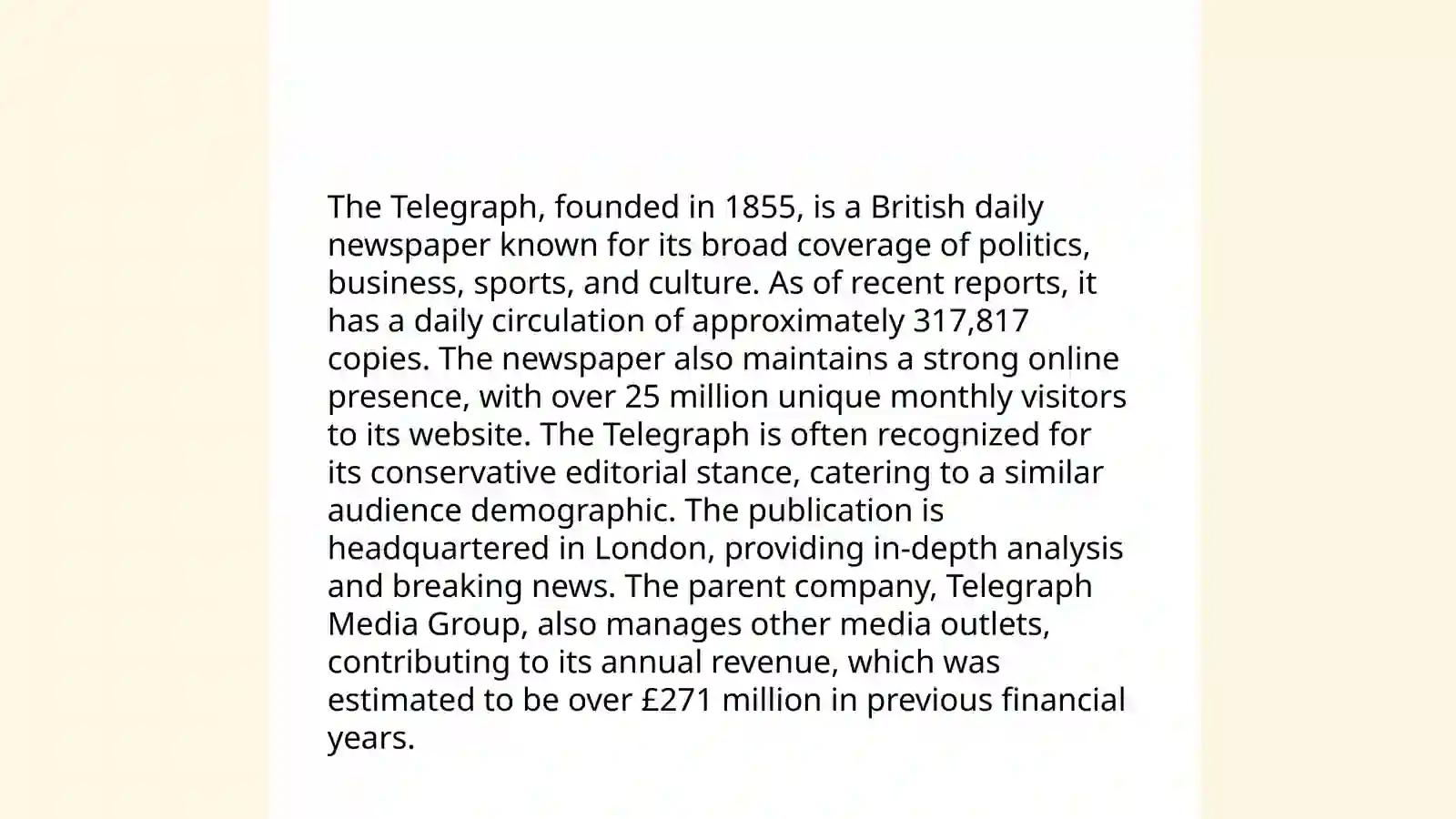 The Telegraph, founded in 1855, is a British daily newspaper known for its broad coverage of politics, business, sports, and culture. As of recent reports, it has a daily circulation of approximately 317,817 copies. The newspaper also maintains a strong online presence, with over 25 million unique monthly visitors to its website. The Telegraph is often recognized for its conservative editorial stance, catering to a similar audience demographic. The publication is headquartered in London, providing in-depth analysis and breaking news. The parent company, Telegraph Media Group, also manages other media outlets, contributing to its annual revenue, which was estimated to be over £271 million in previous financial years.